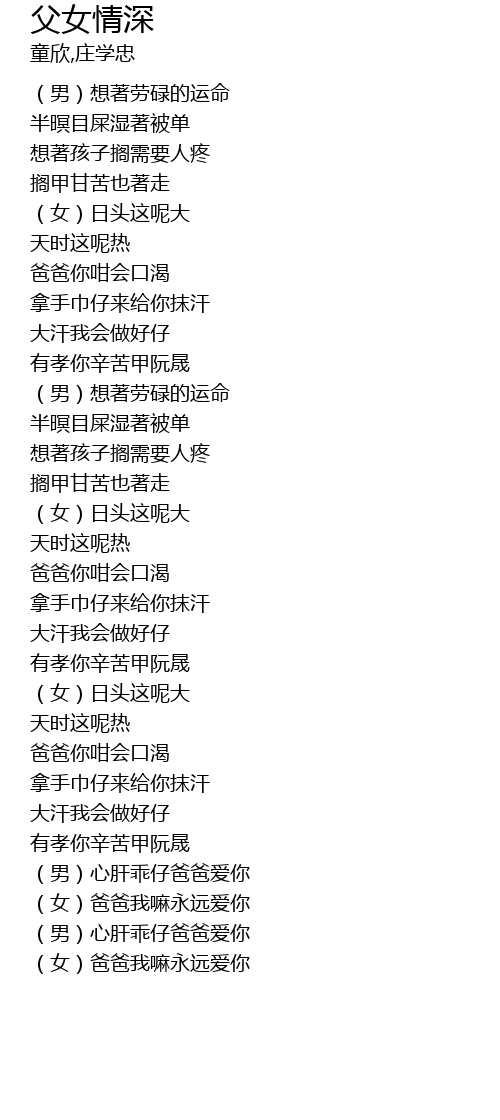 父女情深
童欣,庄学忠

（男）想著劳碌的运命
半暝目屎湿著被单
想著孩子搁需要人疼
搁甲甘苦也著走
（女）日头这呢大
天时这呢热
爸爸你咁会口渴
拿手巾仔来给你抹汗
大汗我会做好仔
有孝你辛苦甲阮晟
（男）想著劳碌的运命
半暝目屎湿著被单
想著孩子搁需要人疼
搁甲甘苦也著走
（女）日头这呢大
天时这呢热
爸爸你咁会口渴
拿手巾仔来给你抹汗
大汗我会做好仔
有孝你辛苦甲阮晟
（女）日头这呢大
天时这呢热
爸爸你咁会口渴
拿手巾仔来给你抹汗
大汗我会做好仔
有孝你辛苦甲阮晟
（男）心肝乖仔爸爸爱你
（女）爸爸我嘛永远爱你
（男）心肝乖仔爸爸爱你
（女）爸爸我嘛永远爱你